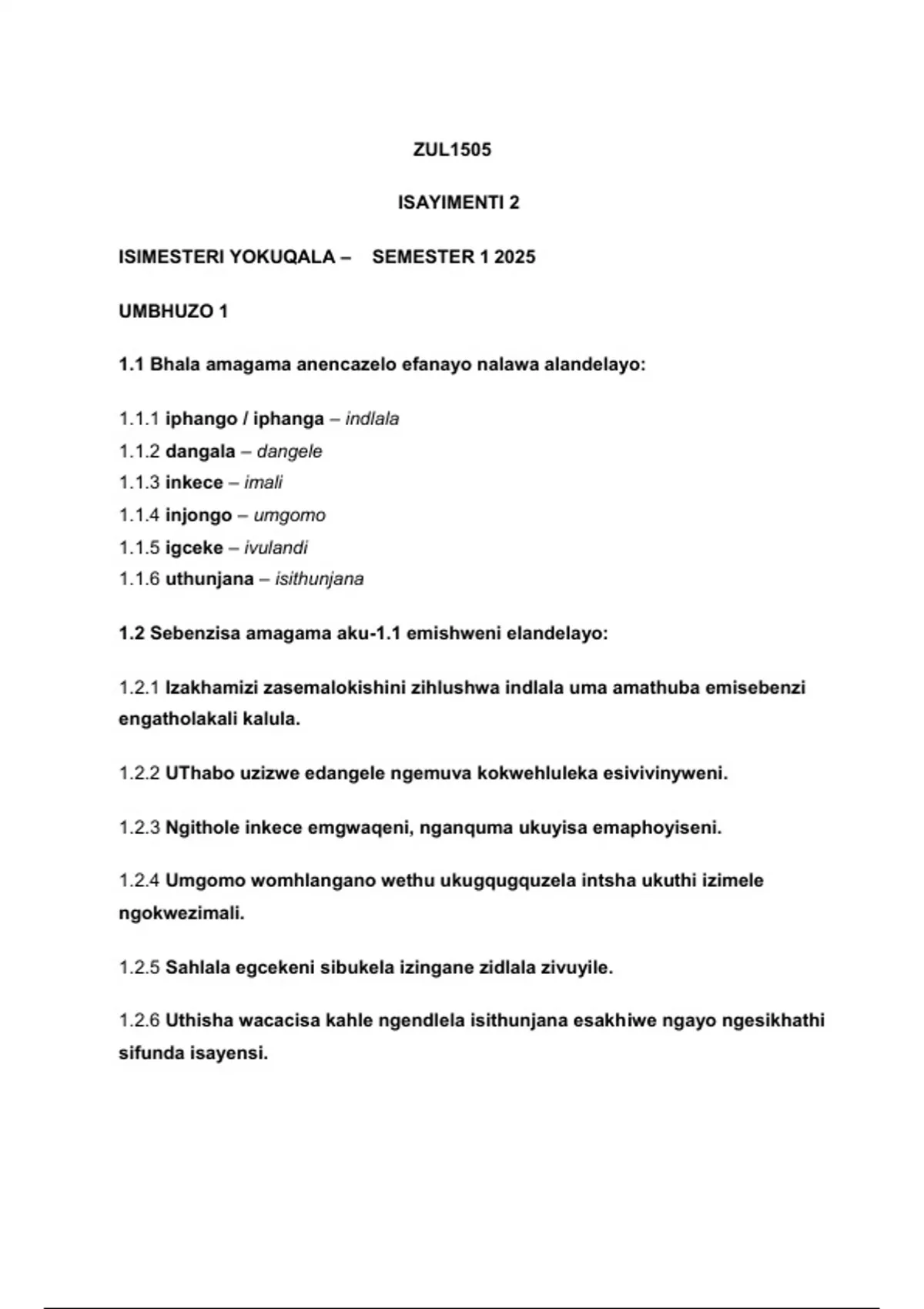 ZUL1505

ISAYIMENTI 2

ISIMESTERI YOKUQALA – SEMESTER 1 2025

UMBHUZO 1

1.1 Bhala amagama anencazelo efanayo nalawa alandelayo:

1.1.1 iphango / iphanga – indlala
1.1.2 dangala – dangele
1.1.3 inkece – imali
1.1.4 injongo – umgomo
1.1.5 igceke – ivulandi
1.1.6 uthunjana – isithunjana

1.2 Sebenzisa amagama aku-1.1 emishweni elandelayo:

1.2.1 Izakhamizi zasemalokishini zihlushwa indlala uma amathuba emisebenzi engatholakali kalula.

1.2.2 UThabo uzizwe edangele ngemuva kokwehluleka esivivinyweni.

1.2.3 Ngithole inkece emgwaqeni, nganquma ukuyisa emaphoyiseni.

1.2.4 Umgomo womhlangano wethu ukugqugquzela intsha ukuthi izimele ngokwezimali.

1.2.5 Sahlala egcekeni sibukela izingane zidlala zivuyile.

1.2.6 Uthisha wacacisa kahle ngendlela isithunjana esakhiwe ngayo ngesikhathi sifunda isayensi.